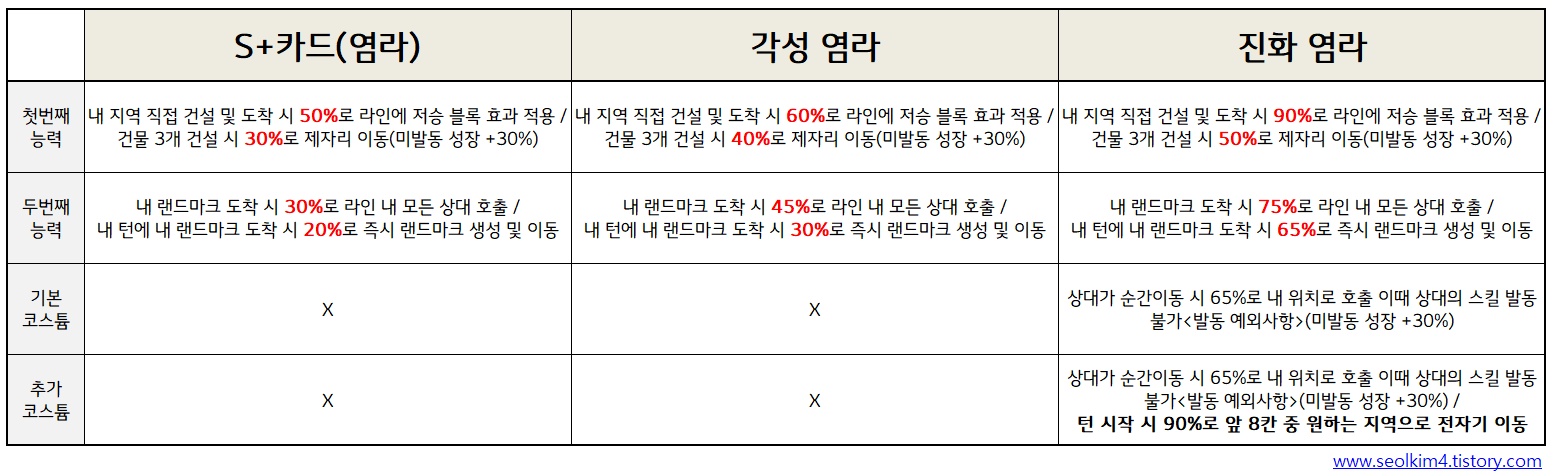 |  | S+카드(염라) | 각성 염라 | 진화 염라 |
|---|---|---|---|
| 첫번째 능력 | 내 지역 직접 건설 및 도착 시 50%로 라인에 저승 블록 효과 적용 / 건물 3개 건설 시 30%로 제자리 이동(미발동 성장 +30%) | 내 지역 직접 건설 및 도착 시 60%로 라인에 저승 블록 효과 적용 / 건물 3개 건설 시 40%로 제자리 이동(미발동 성장 +30%) | 내 지역 직접 건설 및 도착 시 90%로 라인에 저승 블록 효과 적용 / 건물 3개 건설 시 50%로 제자리 이동(미발동 성장 +30%) |
| 두번째 능력 | 내 랜드마크 도착 시 30%로 라인 내 모든 상대 호출 / 내 턴에 내 랜드마크 도착 시 20%로 즉시 랜드마크 생성 및 이동 | 내 랜드마크 도착 시 45%로 라인 내 모든 상대 호출 / 내 턴에 내 랜드마크 도착 시 30%로 즉시 랜드마크 생성 및 이동 | 내 랜드마크 도착 시 75%로 라인 내 모든 상대 호출 / 내 턴에 내 랜드마크 도착 시 65%로 즉시 랜드마크 생성 및 이동 |
| 기본 코스튬 | X | X | 상대가 순간이동 시 65%로 내 위치로 호출 이때 상대의 스킬 발동 불가<발동 예외사항>(미발동 성장 +30%) |
| 추가 코스튬 | X | X | 상대가 순간이동 시 65%로 내 위치로 호출 이때 상대의 스킬 발동 불가<발동 예외사항>(미발동 성장 +30%) / 턴 시작 시 90%로 앞 8칸 중 원하는 지역으로 전자기 이동 |

www.seolkim4.tistory.com